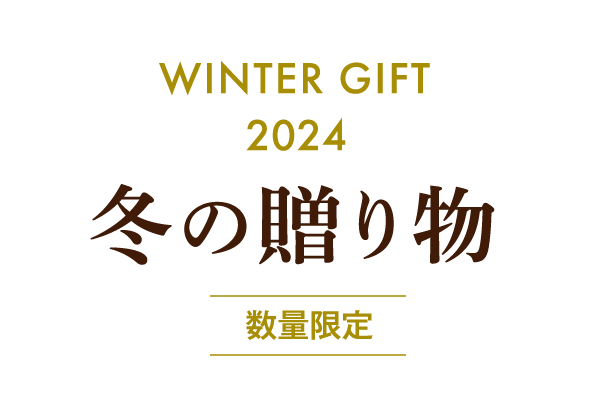 WINTER GIFT
2024

冬の贈り物

数量限定